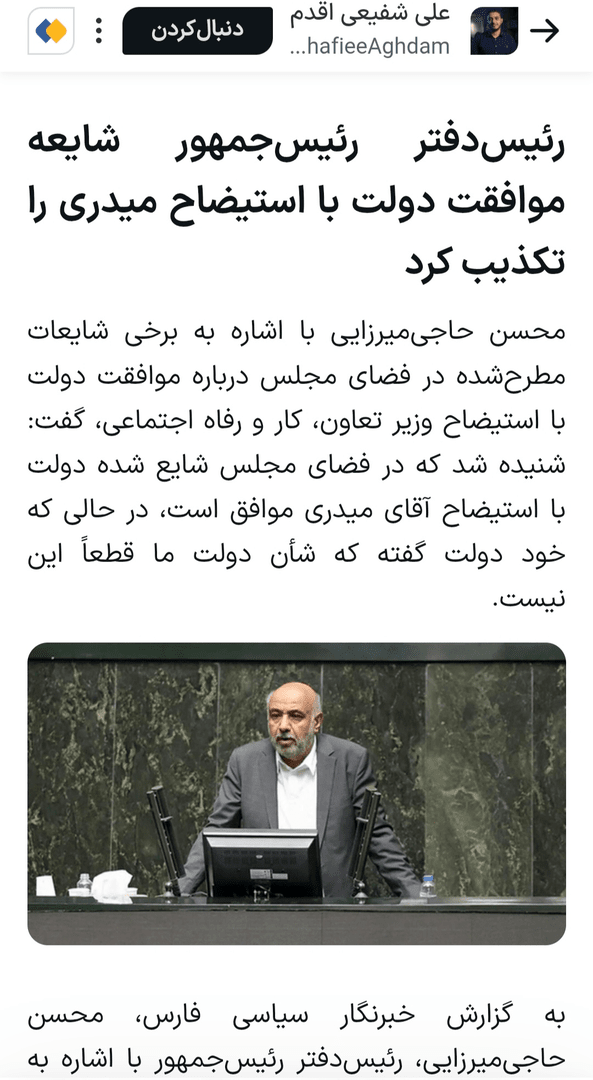 علی شفیعی اقدم
...hafieeAghdam
دنبال‌کردن

رئیس‌دفتر رئیس‌جمهور شایعه موافقت دولت با استیضاح میدری را تکذیب کرد

محسن حاجی‌میرزایی با اشاره به برخی شایعات مطرح‌شده در فضای مجلس درباره موافقت دولت با استیضاح وزیر تعاون، کار و رفاه اجتماعی، گفت: شنیده شد که در فضای مجلس شایع شده دولت با استیضاح آقای میدری موافق است، در حالی که خود دولت گفته که شأن دولت ما قطعاً این نیست.

به گزارش خبرنگار سیاسی فارس، محسن حاجی‌میرزایی، رئیس‌دفتر رئیس‌جمهور با اشاره به